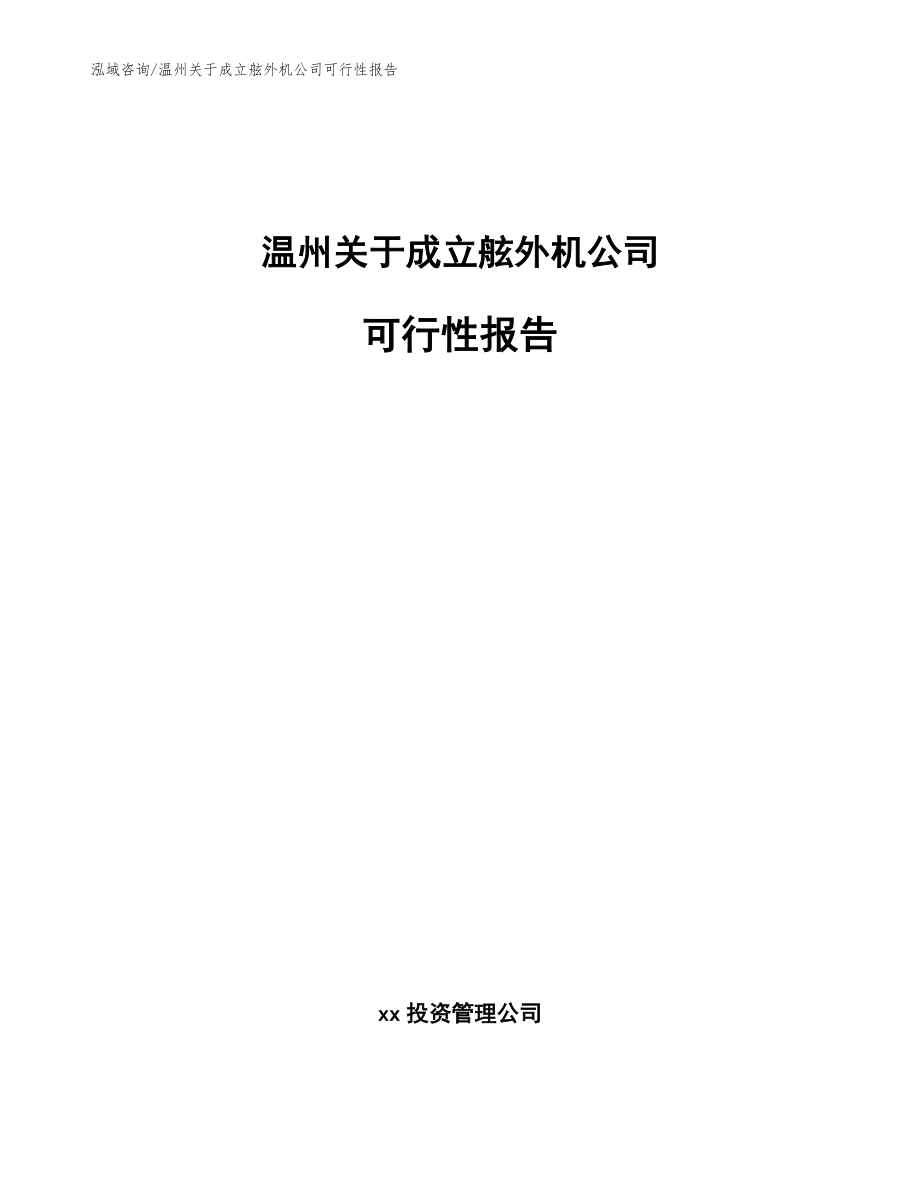 泓域咨询/温州关于成立舷外机公司可行性报告

温州关于成立舷外机公司

可行性报告

xx 投资管理公司